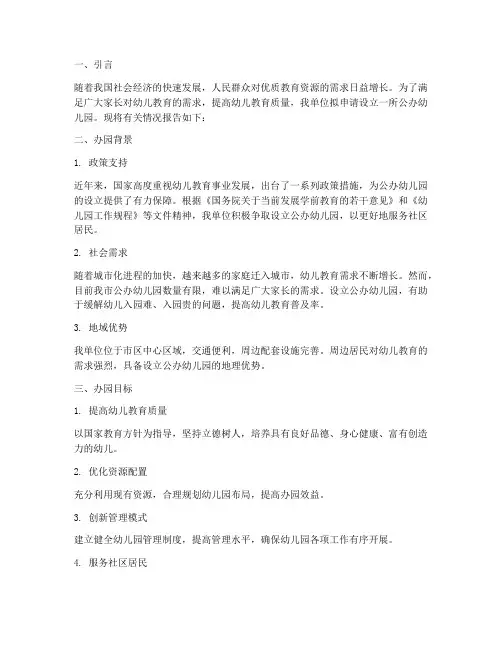 一、引言

随着我国社会经济的快速发展，人民群众对优质教育资源的需求日益增长。为了满足广大家长对幼儿教育的需求，提高幼儿教育质量，我单位拟申请设立一所公办幼儿园。现将有关情况报告如下：

二、办园背景

1. 政策支持

近年来，国家高度重视幼儿教育事业发展，出台了一系列政策措施，为公办幼儿园的设立提供了有力保障。根据《国务院关于当前发展学前教育的若干意见》和《幼儿园工作规程》等文件精神，我单位积极争取设立公办幼儿园，以更好地服务社区居民。

2. 社会需求

随着城市化进程的加快，越来越多的家庭迁入城市，幼儿教育需求不断增长。然而，目前我市公办幼儿园数量有限，难以满足广大家长的需求。设立公办幼儿园，有助于缓解幼儿入园难、入园贵的问题，提高幼儿教育普及率。

3. 地域优势

我单位位于市区中心区域，交通便利，周边配套设施完善。周边居民对幼儿教育的需求强烈，具备设立公办幼儿园的地理优势。

三、办园目标

1. 提高幼儿教育质量

以国家教育方针为指导，坚持立德树人，培养具有良好品德、身心健康、富有创造力的幼儿。

2. 优化资源配置

充分利用现有资源，合理规划幼儿园布局，提高办园效益。

3. 创新管理模式

建立健全幼儿园管理制度，提高管理水平，确保幼儿园各项工作有序开展。

4. 服务社区居民